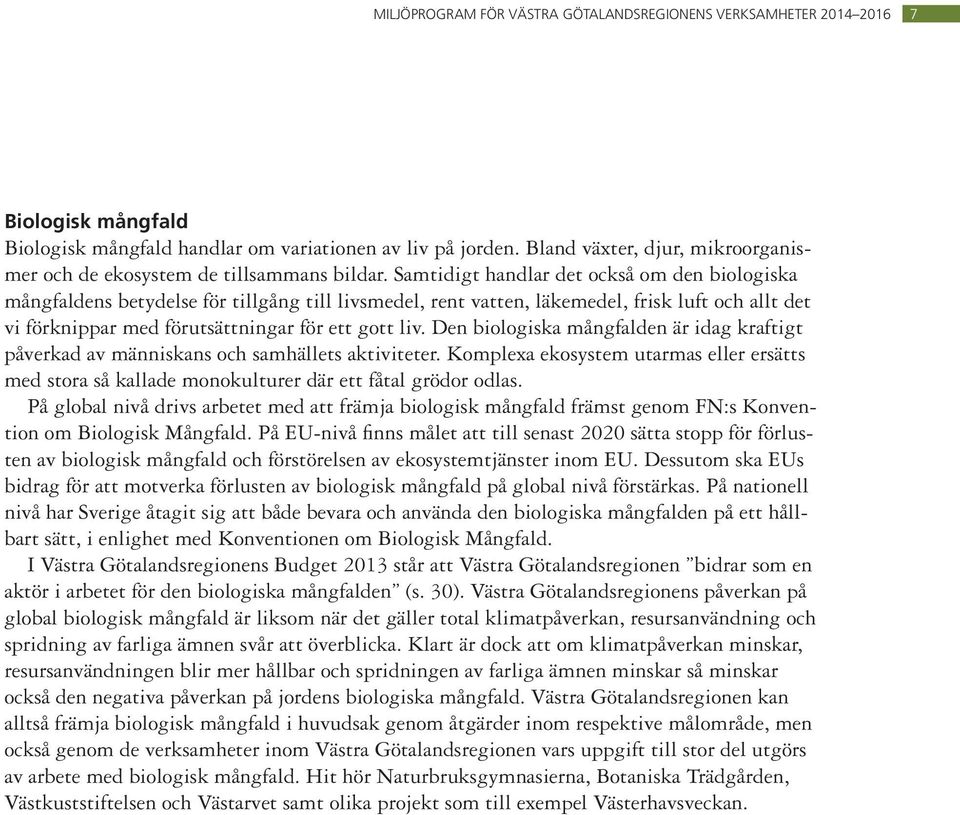 MILJÖPROGRAM FÖR VÄSTRA GÖTALANDSREGIONENS VERKSAMHETER 2014–2016 7

Biologisk mångfald
Biologisk mångfald handlar om variationen av liv på jorden. Bland växter, djur, mikroorganismer och de ekosystem de tillsammans bildar. Samtidigt handlar det också om den biologiska mångfaldens betydelse för tillgång till livsmedel, rent vatten, läkemedel, frisk luft och allt det vi förknippar med förutsättningar för ett gott liv. Den biologiska mångfalden är idag kraftigt påverkad av människans och samhällets aktiviteter. Komplexa ekosystem utarmas eller ersätts med stora så kallade monokulturer där ett fåtal grödor odlas.

På global nivå drivs arbetet med att främja biologisk mångfald främst genom FN:s Konvention om Biologisk Mångfald. På EU-nivå finns målet att till senast 2020 sätta stopp för förlusten av biologisk mångfald och förstörelsen av ekosystemtjänster inom EU. Dessutom ska EUs bidrag för att motverka förlusten av biologisk mångfald på global nivå förstärkas. På nationell nivå har Sverige åtagit sig att både bevara och använda den biologiska mångfalden på ett hållbart sätt, i enlighet med Konventionen om Biologisk Mångfald.

I Västra Götalandsregionens Budget 2013 står att Västra Götalandsregionen ”bidrar som en aktör i arbetet för den biologiska mångfalden” (s. 30). Västra Götalandsregionens påverkan på global biologisk mångfald är liksom när det gäller total klimatpåverkan, resursanvändning och spridning av farliga ämnen svår att överblicka. Klart är dock att om klimatpåverkan minskar, resursanvändningen blir mer hållbar och spridningen av farliga ämnen minskar så minskar också den negativa påverkan på jordens biologiska mångfald. Västra Götalandsregionen kan alltså främja biologisk mångfald i huvudsak genom åtgärder inom respektive målområde, men också genom de verksamheter inom Västra Götalandsregionen vars uppgift till stor del utgörs av arbete med biologisk mångfald. Hit hör Naturbruksgymnasierna, Botaniska Trädgården, Västkuststiftelsen och Västarvet samt olika projekt som till exempel Västerhavsveckan.